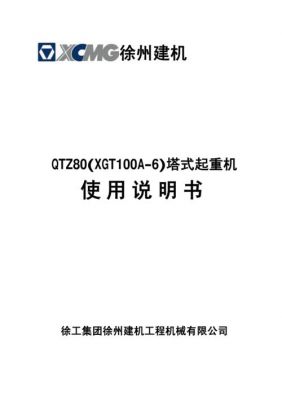 XCMG徐州建机

QTZ80(XGT100A-6)塔式起重机
使用说明书

徐工集团徐州建机工程机械有限公司